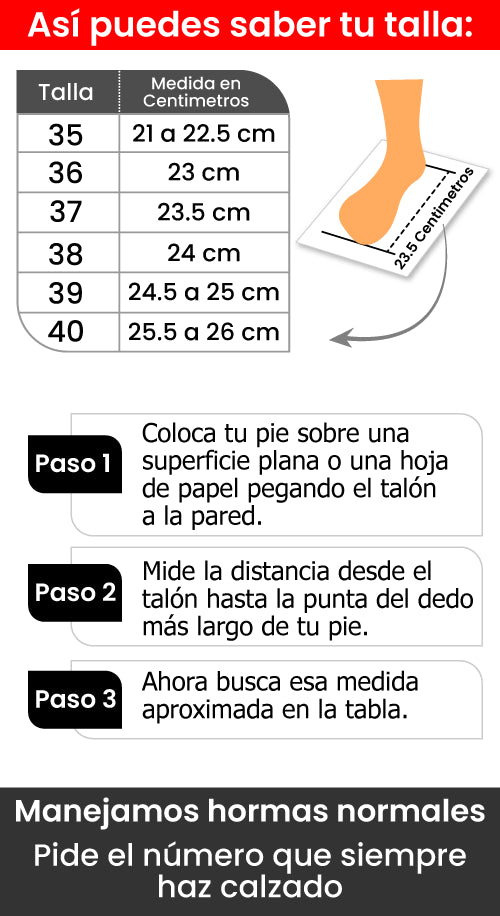 Así puedes saber tu talla:

| Talla | Medida en Centimetros |
|---|---|
| 35 | 21 a 22.5 cm |
| 36 | 23 cm |
| 37 | 23.5 cm |
| 38 | 24 cm |
| 39 | 24.5 a 25 cm |
| 40 | 25.5 a 26 cm |

23.5 Centimetros

Paso 1 Coloca tu pie sobre una superficie plana o una hoja de papel pegando el talón a la pared.

Paso 2 Mide la distancia desde el talón hasta la punta del dedo más largo de tu pie.

Paso 3 Ahora busca esa medida aproximada en la tabla.

Manejamos hormas normales
Pide el número que siempre haz calzado